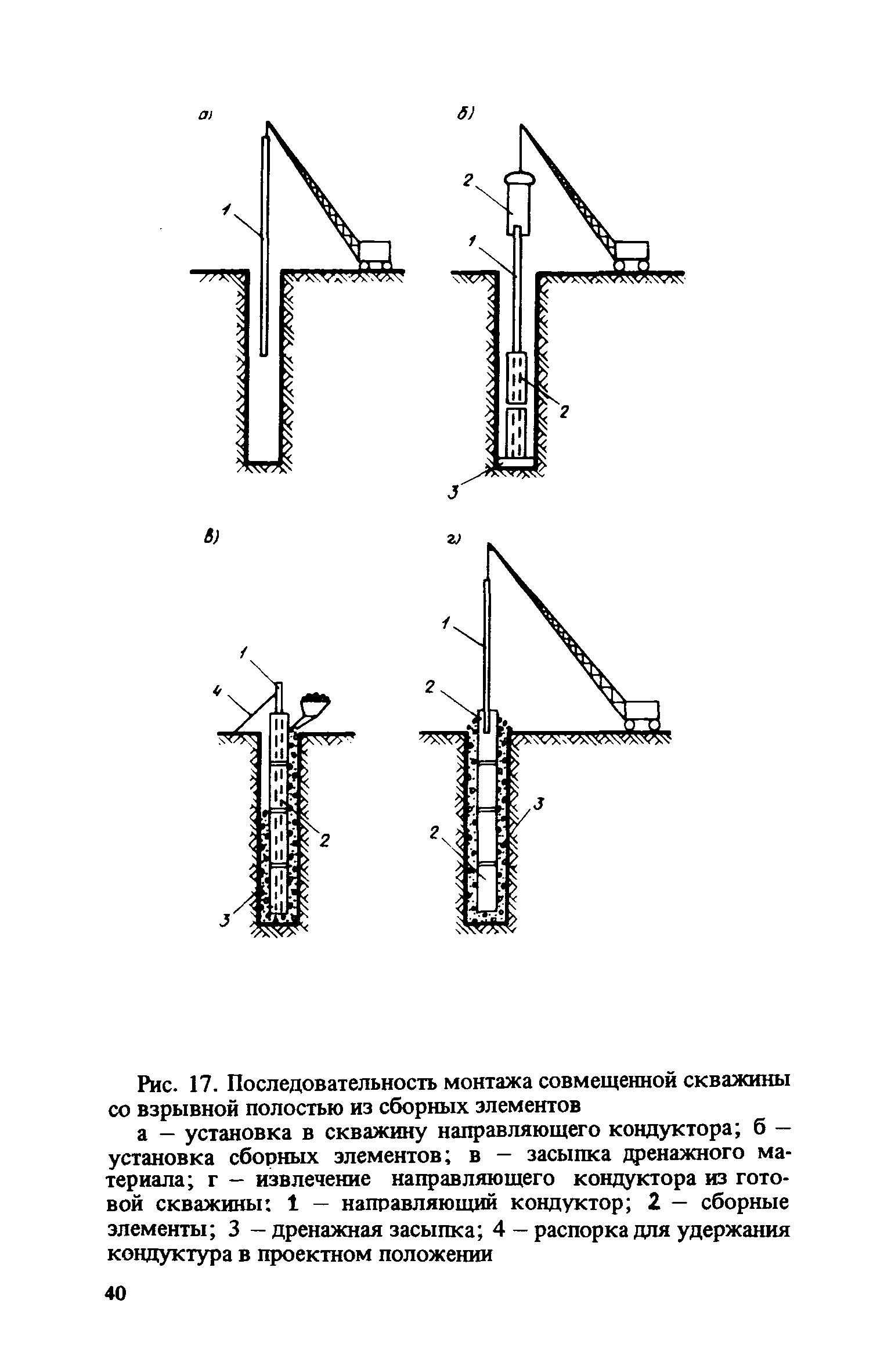 а)

1

б)

2

1

2

3

в)

1

4

2

3

г)

1

2

3

2

Рис. 17. Последовательность монтажа совмещенной скважины со взрывной полостью из сборных элементов

а – установка в скважину направляющего кондуктора; б – установка сборных элементов; в – засыпка дренажного материала; г – извлечение направляющего кондуктора из готовой скважины: 1 – направляющий кондуктор; 2 – сборные элементы; 3 – дренажная засыпка; 4 – распорка для удержания кондуктура в проектном положении

40